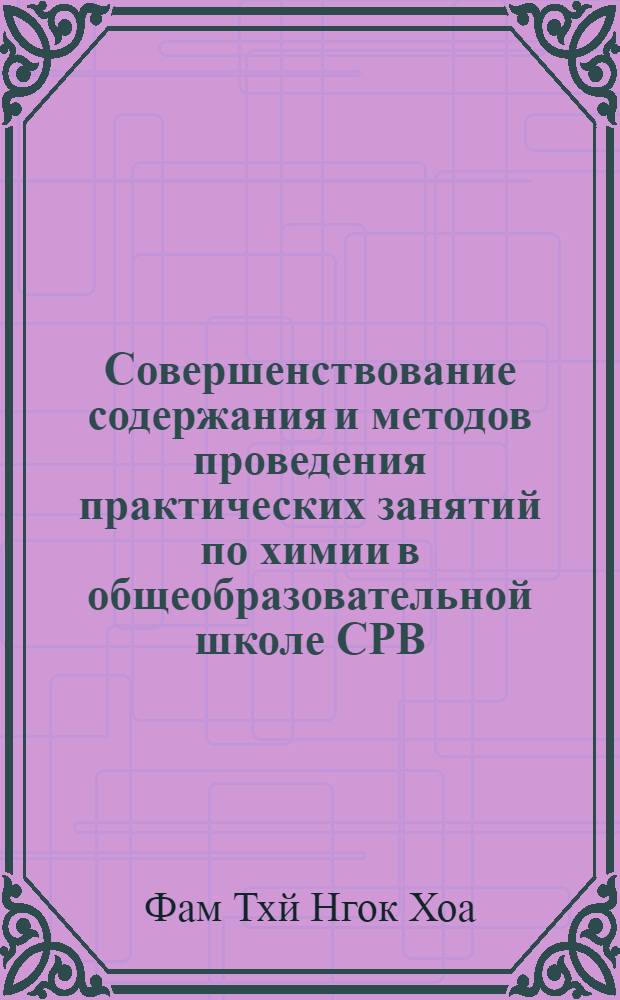 Совершенствование содержания и методов проведения практических занятий по химии в общеобразовательной школе СРВ

Фам Тхй Нгок Хоа